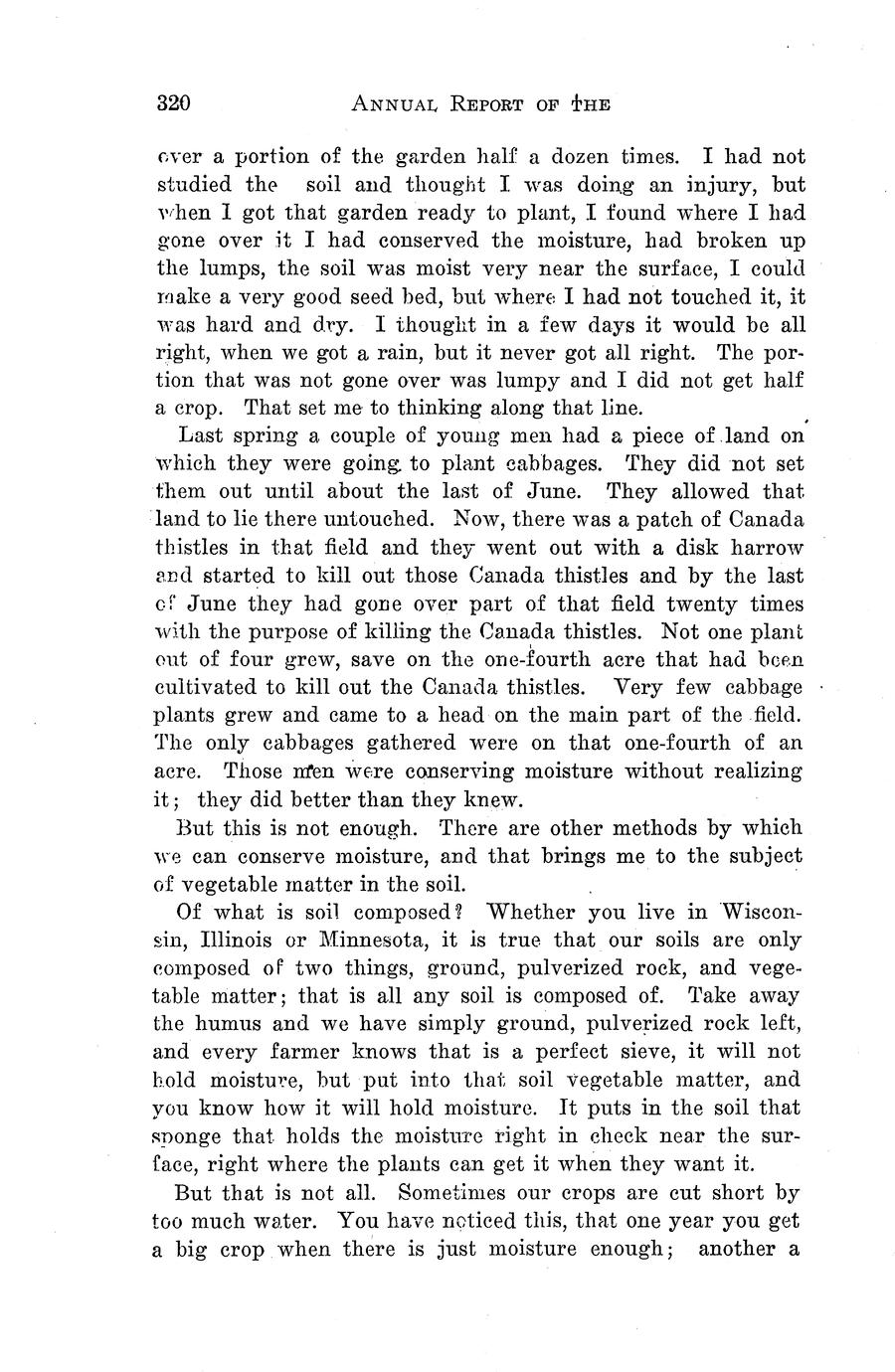 320 ANNUAL REPORT OF THE

over a portion of the garden half a dozen times. I had not studied the soil and thought I was doing an injury, but when I got that garden ready to plant, I found where I had gone over it I had conserved the moisture, had broken up the lumps, the soil was moist very near the surface, I could make a very good seed bed, but where I had not touched it, it was hard and dry. I thought in a few days it would be all right, when we got a rain, but it never got all right. The portion that was not gone over was lumpy and I did not get half a crop. That set me to thinking along that line.

Last spring a couple of young men had a piece of land on which they were going to plant cabbages. They did not set them out until about the last of June. They allowed that land to lie there untouched. Now, there was a patch of Canada thistles in that field and they went out with a disk harrow and started to kill out those Canada thistles and by the last of June they had gone over part of that field twenty times with the purpose of killing the Canada thistles. Not one plant out of four grew, save on the one-fourth acre that had been cultivated to kill out the Canada thistles. Very few cabbage plants grew and came to a head on the main part of the field. The only cabbages gathered were on that one-fourth of an acre. Those men were conserving moisture without realizing it; they did better than they knew.

But this is not enough. There are other methods by which we can conserve moisture, and that brings me to the subject of vegetable matter in the soil.

Of what is soil composed? Whether you live in Wisconsin, Illinois or Minnesota, it is true that our soils are only composed of two things, ground, pulverized rock, and vegetable matter; that is all any soil is composed of. Take away the humus and we have simply ground, pulverized rock left, and every farmer knows that is a perfect sieve, it will not hold moisture, but put into that soil vegetable matter, and you know how it will hold moisture. It puts in the soil that sponge that holds the moisture right in check near the surface, right where the plants can get it when they want it.

But that is not all. Sometimes our crops are cut short by too much water. You have noticed this, that one year you get a big crop when there is just moisture enough; another a